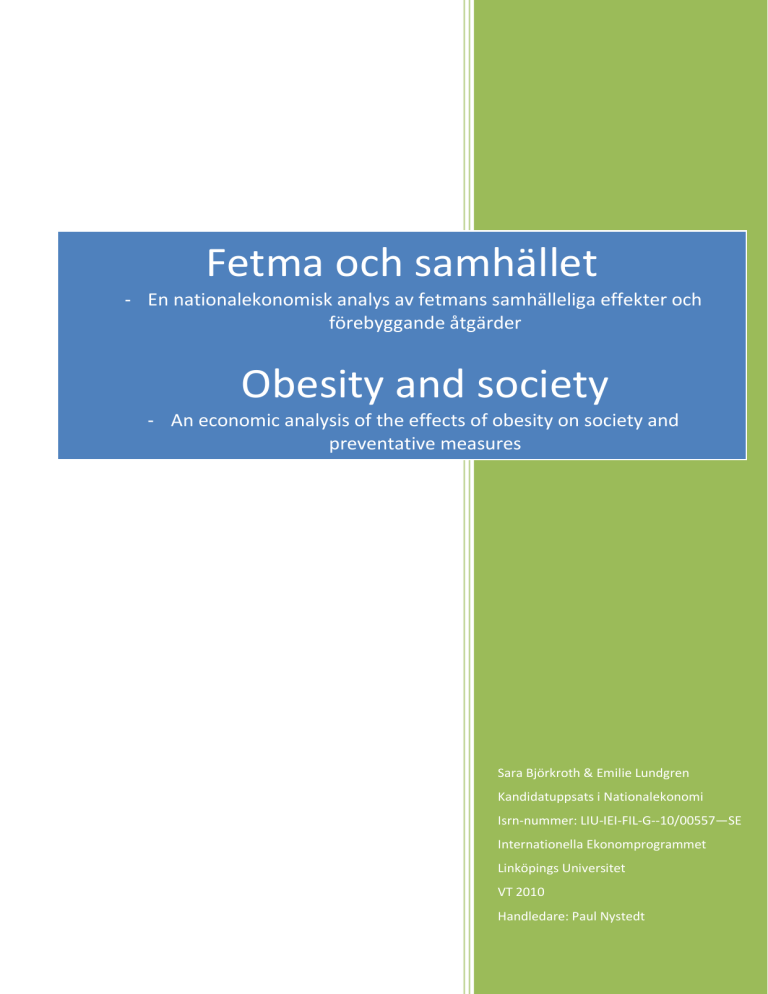 Fetma och samhället

- En nationalekonomisk analys av fetmans samhälleliga effekter och förebyggande åtgärder

Obesity and society

- An economic analysis of the effects of obesity on society and preventative measures

Sara Björkroth & Emilie Lundgren

Kandidatuppsats i Nationalekonomi

Isrn-nummer: LIU-IEI-FIL-G--10/00557—SE

Internationella Ekonomprogrammet

Linköpings Universitet

VT 2010

Handledare: Paul Nystedt